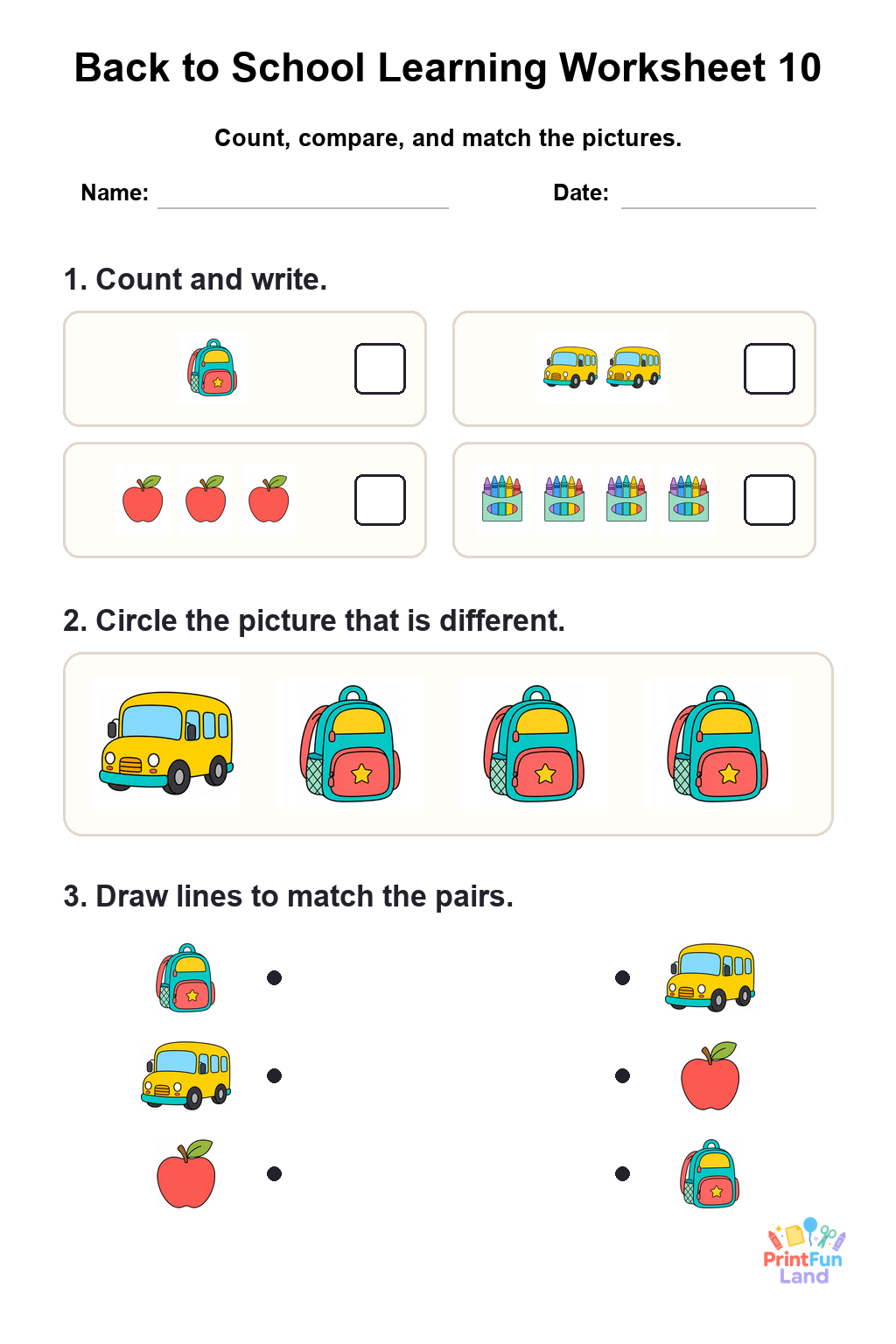 Back to School Learning Worksheet 10

Count, compare, and match the pictures.

Name: 

Date: 

1. Count and write.

2. Circle the picture that is different.

3. Draw lines to match the pairs.

PrintFun Land